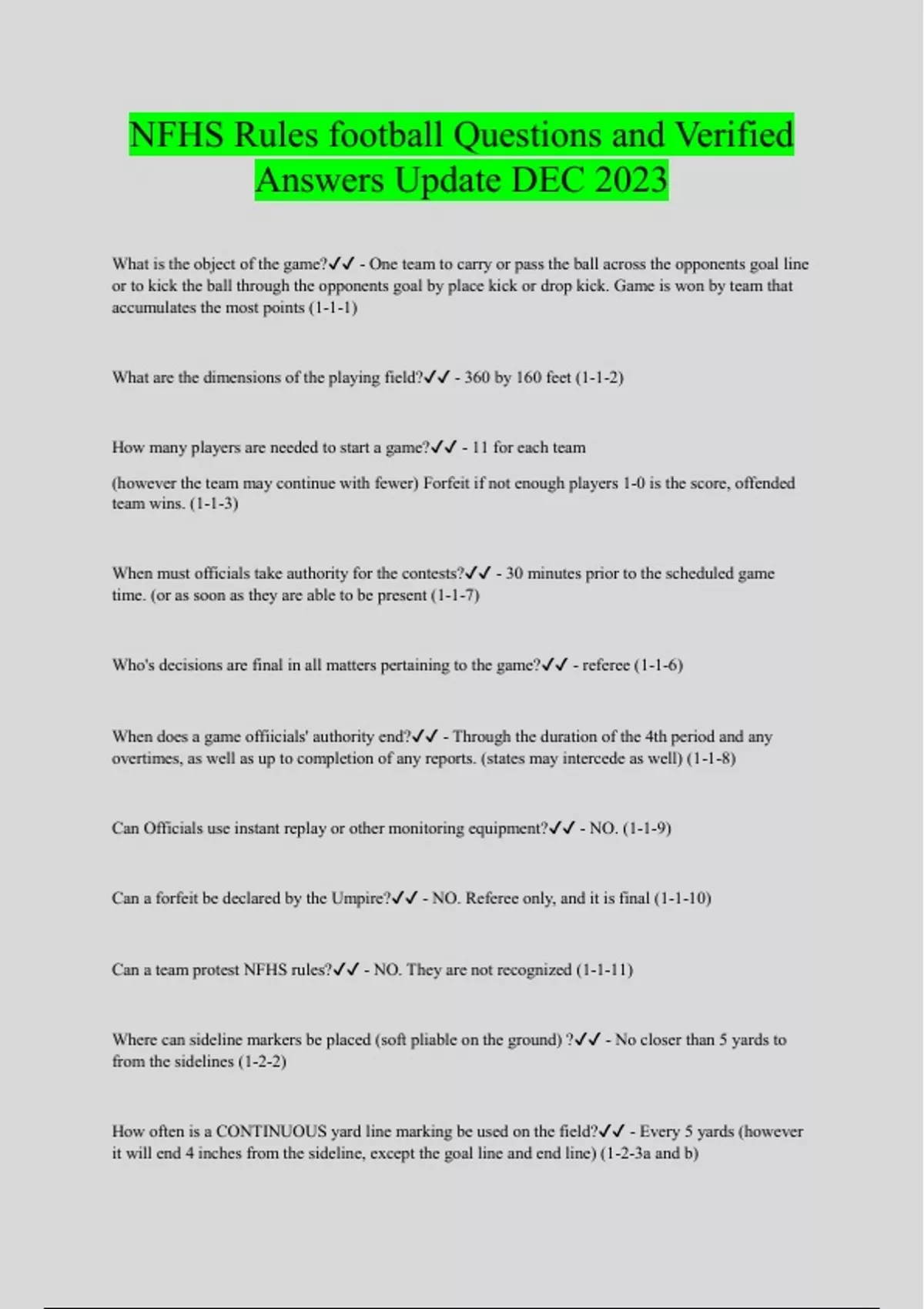 NFHS Rules football Questions and Verified Answers Update DEC 2023

What is the object of the game?✓✓ - One team to carry or pass the ball across the opponents goal line or to kick the ball through the opponents goal by place kick or drop kick. Game is won by team that accumulates the most points (1-1-1)

What are the dimensions of the playing field?✓✓ - 360 by 160 feet (1-1-2)

How many players are needed to start a game?✓✓ - 11 for each team

(however the team may continue with fewer) Forfeit if not enough players 1-0 is the score, offended team wins. (1-1-3)

When must officials take authority for the contests?✓✓ - 30 minutes prior to the scheduled game time. (or as soon as they are able to be present (1-1-7)

Who's decisions are final in all matters pertaining to the game?✓✓ - referee (1-1-6)

When does a game offiicials' authority end?✓✓ - Through the duration of the 4th period and any overtimes, as well as up to completion of any reports. (states may intercede as well) (1-1-8)

Can Officials use instant replay or other monitoring equipment?✓✓ - NO. (1-1-9)

Can a forfeit be declared by the Umpire?✓✓ - NO. Referee only, and it is final (1-1-10)

Can a team protest NFHS rules?✓✓ - NO. They are not recognized (1-1-11)

Where can sideline markers be placed (soft pliable on the ground) ?✓✓ - No closer than 5 yards to from the sidelines (1-2-2)

How often is a CONTINUOUS yard line marking be used on the field?✓✓ - Every 5 yards (however it will end 4 inches from the sideline, except the goal line and end line) (1-2-3a and b)